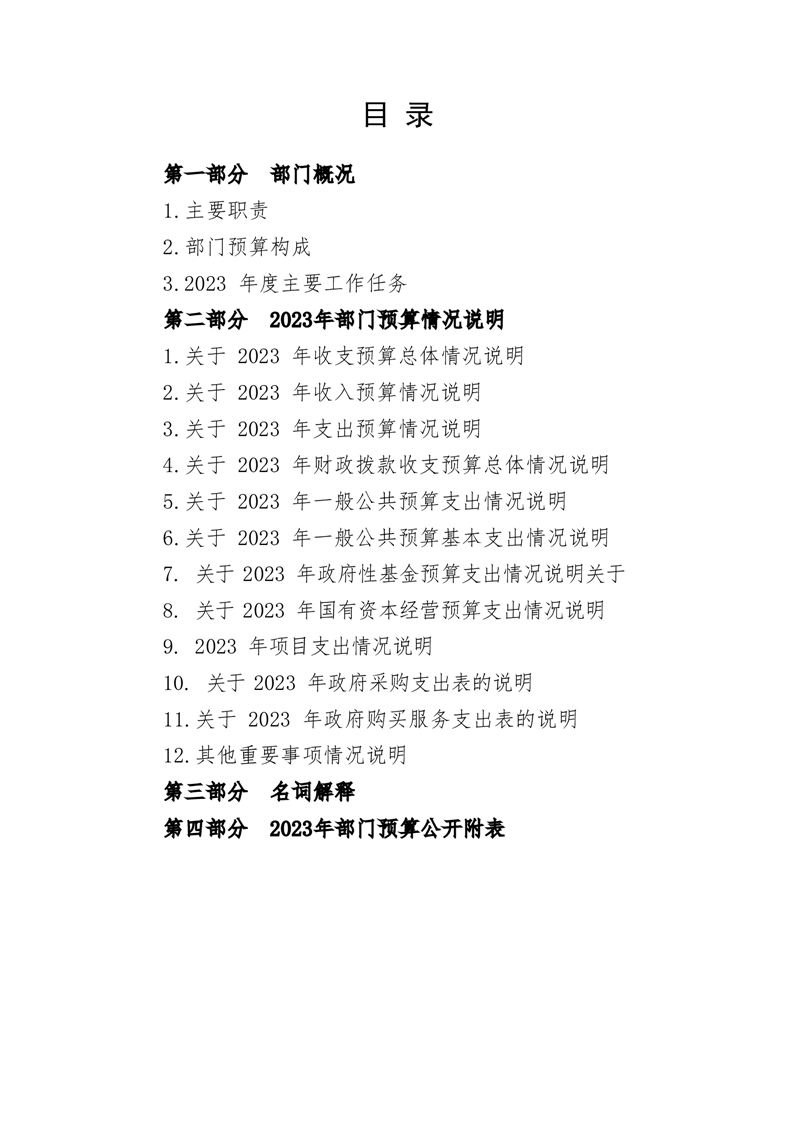 目 录

第一部分 部门概况

1.主要职责

2.部门预算构成

3.2023 年度主要工作任务

第二部分 2023年部门预算情况说明

1.关于 2023 年收支预算总体情况说明

2.关于 2023 年收入预算情况说明

3.关于 2023 年支出预算情况说明

4.关于 2023 年财政拨款收支预算总体情况说明

5.关于 2023 年一般公共预算支出情况说明

6.关于 2023 年一般公共预算基本支出情况说明

7. 关于 2023 年政府性基金预算支出情况说明关于

8. 关于 2023 年国有资本经营预算支出情况说明

9. 2023 年项目支出情况说明

10. 关于 2023 年政府采购支出表的说明

11.关于 2023 年政府购买服务支出表的说明

12.其他重要事项情况说明

第三部分 名词解释

第四部分 2023年部门预算公开附表